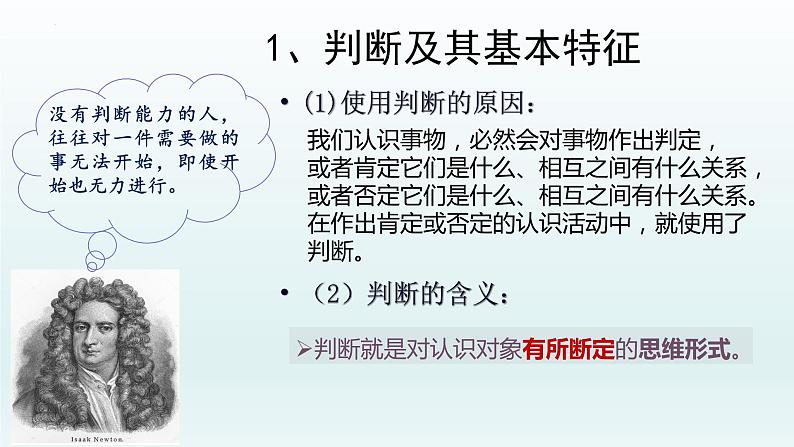 1、判断及其基本特征

没有判断能力的人，往往对一件需要做的事无法开始，即使开始也无力进行。

Isaak Newton.

• (1)使用判断的原因：

我们认识事物，必然会对事物作出判定，或者肯定它们是什么、相互之间有什么关系，或者否定它们是什么、相互之间有什么关系。在作出肯定或否定的认识活动中，就使用了判断。

• （2）判断的含义：

➢判断就是对认识对象有所断定的思维形式。